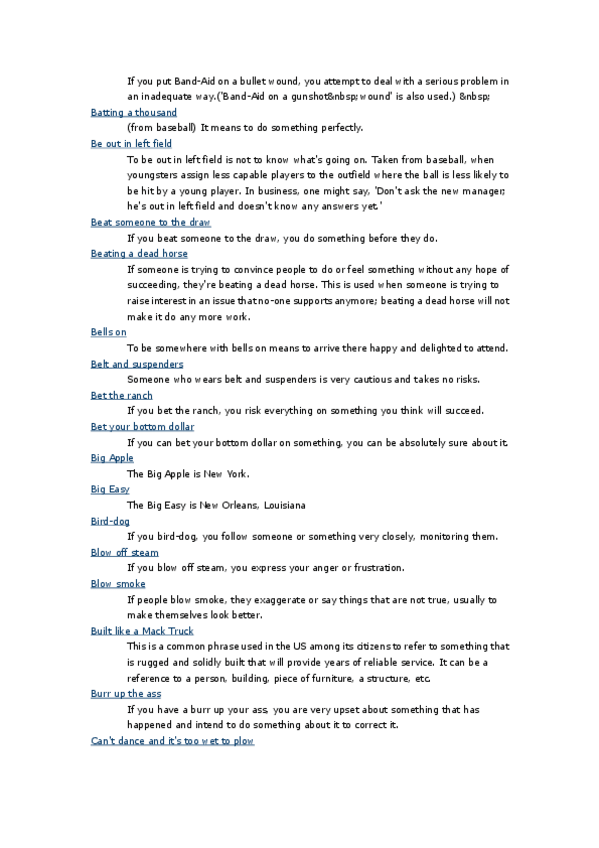 If you put Band-Aid on a bullet wound, you attempt to deal with a serious problem in an inadequate way.('Band-Aid on a gunshot&nbsp;wound' is also used.) &nbsp;

Batting a thousand

(from baseball) It means to do something perfectly.

Be out in left field

To be out in left field is not to know what's going on. Taken from baseball, when youngsters assign less capable players to the outfield where the ball is less likely to be hit by a young player. In business, one might say, 'Don't ask the new manager; he's out in left field and doesn't know any answers yet.'

Beat someone to the draw

If you beat someone to the draw, you do something before they do.

Beating a dead horse

If someone is trying to convince people to do or feel something without any hope of succeeding, they're beating a dead horse. This is used when someone is trying to raise interest in an issue that no-one supports anymore; beating a dead horse will not make it do any more work.

Bells on

To be somewhere with bells on means to arrive there happy and delighted to attend.

Belt and suspenders

Someone who wears belt and suspenders is very cautious and takes no risks.

Bet the ranch

If you bet the ranch, you risk everything on something you think will succeed.

Bet your bottom dollar

If you can bet your bottom dollar on something, you can be absolutely sure about it.

Big Apple

The Big Apple is New York.

Big Easy

The Big Easy is New Orleans, Louisiana

Bird-dog

If you bird-dog, you follow someone or something very closely, monitoring them.

Blow off steam

If you blow off steam, you express your anger or frustration.

Blow smoke

If people blow smoke, they exaggerate or say things that are not true, usually to make themselves look better.

Built like a Mack Truck

This is a common phrase used in the US among its citizens to refer to something that is rugged and solidly built that will provide years of reliable service. It can be a reference to a person, building, piece of furniture, a structure, etc.

Burr up the ass

If you have a burr up your ass, you are very upset about something that has happened and intend to do something about it to correct it.

Can't dance and it's too wet to plow